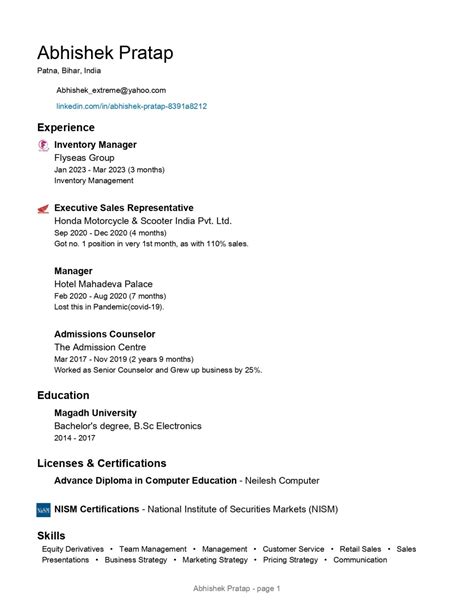 Abhishek Pratap
Patna, Bihar, India

Abhishek_extreme@yahoo.com

linkedin.com/in/abhishek-pratap-8391a8212

Experience

Inventory Manager
Flyseas Group
Jan 2023 - Mar 2023 (3 months)
Inventory Management

Executive Sales Representative
Honda Motorcycle & Scooter India Pvt. Ltd.
Sep 2020 - Dec 2020 (4 months)
Got no. 1 position in very 1st month, as with 110% sales.

Manager
Hotel Mahadeva Palace
Feb 2020 - Aug 2020 (7 months)
Lost this in Pandemic(covid-19).

Admissions Counselor
The Admission Centre
Mar 2017 - Nov 2019 (2 years 9 months)
Worked as Senior Counselor and Grew up business by 25%.

Education

Magadh University
Bachelor's degree, B.Sc Electronics
2014 - 2017

Licenses & Certifications

Advance Diploma in Computer Education - Neilesh Computer

NISM Certifications - National Institute of Securities Markets (NISM)

Skills

Equity Derivatives • Team Management • Management • Customer Service • Retail Sales • Sales Presentations • Business Strategy • Marketing Strategy • Pricing Strategy • Communication

Abhishek Pratap - page 1